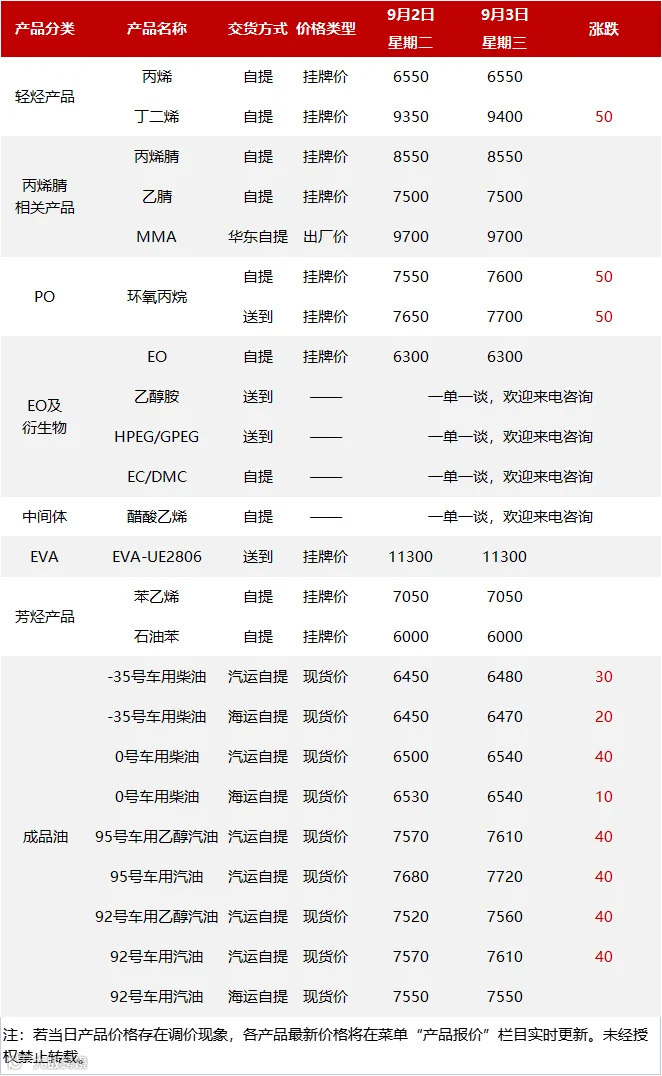 | 产品分类 | 产品名称 | 交货方式 | 价格类型 | 9月2日 星期二 | 9月3日 星期三 | 涨跌 |
|---|---|---|---|---|---|---|
| 轻烃产品 | 丙烯 | 自提 | 挂牌价 | 6550 | 6550 | |
| | 丁二烯 | 自提 | 挂牌价 | 9350 | 9400 | 50 |
| 丙烯腈相关产品 | 丙烯腈 | 自提 | 挂牌价 | 8550 | 8550 | |
| | 乙腈 | 自提 | 挂牌价 | 7500 | 7500 | |
| | MMA | 华东自提 | 出厂价 | 9700 | 9700 | |
| PO | 环氧丙烷 | 自提 | 挂牌价 | 7550 | 7600 | 50 |
| | | 送到 | 挂牌价 | 7650 | 7700 | 50 |
| EO及衍生物 | EO | 自提 | 挂牌价 | 6300 | 6300 | |
| | 乙醇胺 | 送到 | —— | 一单一谈，欢迎来电咨询 | | |
| | HPEG/GPEG | 送到 | —— | 一单一谈，欢迎来电咨询 | | |
| | EC/DMC | 自提 | —— | 一单一谈，欢迎来电咨询 | | |
| 中间体 | 醋酸乙烯 | 自提 | —— | 一单一谈，欢迎来电咨询 | | |
| EVA | EVA-UE2806 | 送到 | 挂牌价 | 11300 | 11300 | |
| 芳烃产品 | 苯乙烯 | 自提 | 挂牌价 | 7050 | 7050 | |
| | 石油苯 | 自提 | 挂牌价 | 6000 | 6000 | |
| 成品油 | -35号车用柴油 | 汽运自提 | 现货价 | 6450 | 6480 | 30 |
| | -35号车用柴油 | 海运自提 | 现货价 | 6450 | 6470 | 20 |
| | 0号车用柴油 | 汽运自提 | 现货价 | 6500 | 6540 | 40 |
| | 0号车用柴油 | 海运自提 | 现货价 | 6530 | 6540 | 10 |
| | 95号车用乙醇汽油 | 汽运自提 | 现货价 | 7570 | 7610 | 40 |
| | 95号车用汽油 | 汽运自提 | 现货价 | 7680 | 7720 | 40 |
| | 92号车用乙醇汽油 | 汽运自提 | 现货价 | 7520 | 7560 | 40 |
| | 92号车用汽油 | 汽运自提 | 现货价 | 7570 | 7610 | 40 |
| | 92号车用汽油 | 海运自提 | 现货价 | 7550 | 7550 | |

注：若当日产品价格存在调价现象，各产品最新价格将在菜单“产品报价”栏目实时更新。未经授权禁止转载。